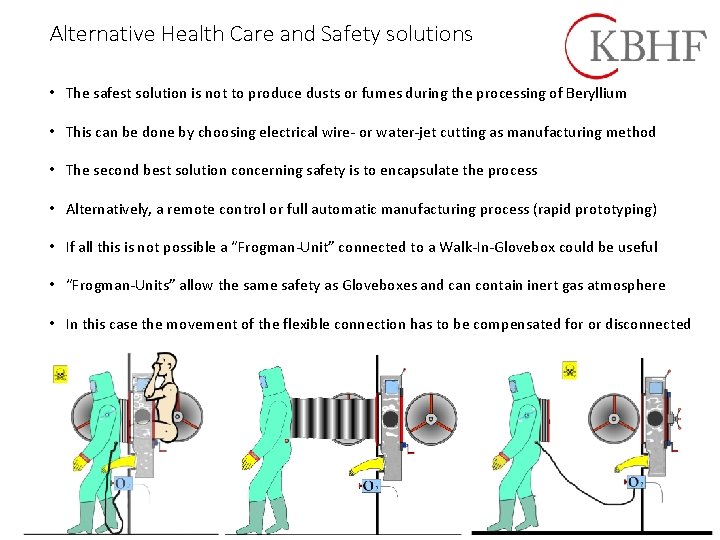 Alternative Health Care and Safety solutions

KBHF

• The safest solution is not to produce dusts or fumes during the processing of Beryllium

• This can be done by choosing electrical wire- or water-jet cutting as manufacturing method

• The second best solution concerning safety is to encapsulate the process

• Alternatively, a remote control or full automatic manufacturing process (rapid prototyping)

• If all this is not possible a "Frogman-Unit" connected to a Walk-In-Glovebox could be useful

• "Frogman-Units" allow the same safety as Gloveboxes and can contain inert gas atmosphere

• In this case the movement of the flexible connection has to be compensated for or disconnected

$O_2$

$O_2$

$O_2$